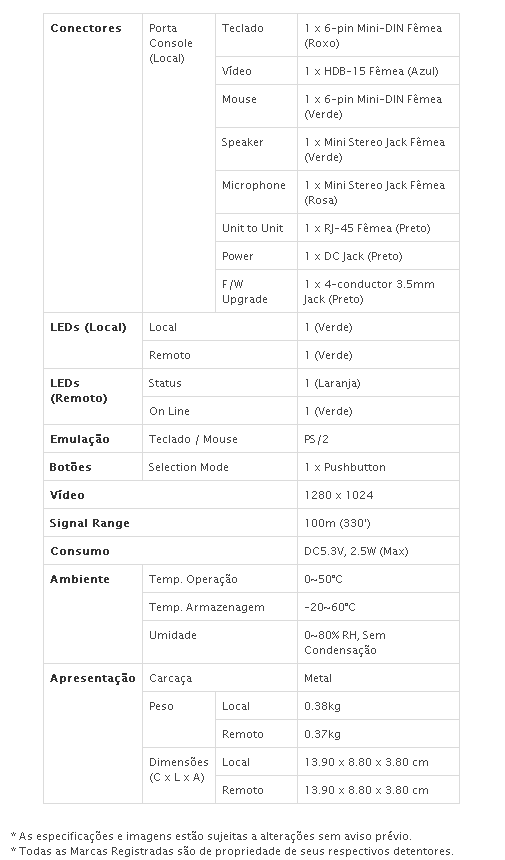 | | | | |
|---|---|---|---|
| **Conectores** | Porta Console (Local) | Teclado | 1 x 6-pin Mini-DIN Fêmea (Roxo) |
| | | Vídeo | 1 x HDB-15 Fêmea (Azul) |
| | | Mouse | 1 x 6-pin Mini-DIN Fêmea (Verde) |
| | | Speaker | 1 x Mini Stereo Jack Fêmea (Verde) |
| | | Microphone | 1 x Mini Stereo Jack Fêmea (Rosa) |
| | | Unit to Unit | 1 x RJ-45 Fêmea (Preto) |
| | | Power | 1 x DC Jack (Preto) |
| | | F/W Upgrade | 1 x 4-conductor 3.5mm Jack (Preto) |
| **LEDs (Local)** | Local | | 1 (Verde) |
| | Remoto | | 1 (Verde) |
| **LEDs (Remoto)** | Status | | 1 (Laranja) |
| | On Line | | 1 (Verde) |
| **Emulação** | Teclado / Mouse | | PS/2 |
| **Botões** | Selection Mode | | 1 x Pushbutton |
| **Vídeo** | | | 1280 x 1024 |
| **Signal Range** | | | 100m (330') |
| **Consumo** | | | DC5.3V, 2.5W (Max) |
| **Ambiente** | Temp. Operação | | 0~50°C |
| | Temp. Armazenagem | | -20~60°C |
| | Umidade | | 0~80% RH, Sem Condensação |
| **Apresentação** | Carcaça | | Metal |
| | Peso | Local | 0.38kg |
| | | Remoto | 0.37kg |
| | Dimensões (C x L x A) | Local | 13.90 x 8.80 x 3.80 cm |
| | | Remoto | 13.90 x 8.80 x 3.80 cm |

* As especificações e imagens estão sujeitas a alterações sem aviso prévio.
* Todas as Marcas Registradas são de propriedade de seus respectivos detentores.